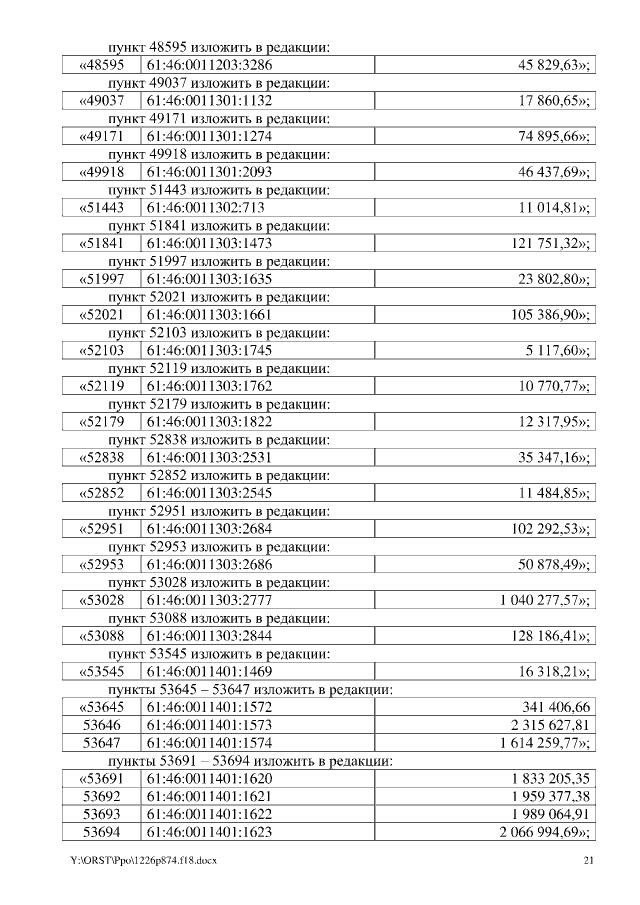 пункт 48595 изложить в редакции:

| «48595 | 61:46:0011203:3286 | 45 829,63»; |
|---|---|---|

пункт 49037 изложить в редакции:

| «49037 | 61:46:0011301:1132 | 17 860,65»; |
|---|---|---|

пункт 49171 изложить в редакции:

| «49171 | 61:46:0011301:1274 | 74 895,66»; |
|---|---|---|

пункт 49918 изложить в редакции:

| «49918 | 61:46:0011301:2093 | 46 437,69»; |
|---|---|---|

пункт 51443 изложить в редакции:

| «51443 | 61:46:0011302:713 | 11 014,81»; |
|---|---|---|

пункт 51841 изложить в редакции:

| «51841 | 61:46:0011303:1473 | 121 751,32»; |
|---|---|---|

пункт 51997 изложить в редакции:

| «51997 | 61:46:0011303:1635 | 23 802,80»; |
|---|---|---|

пункт 52021 изложить в редакции:

| «52021 | 61:46:0011303:1661 | 105 386,90»; |
|---|---|---|

пункт 52103 изложить в редакции:

| «52103 | 61:46:0011303:1745 | 5 117,60»; |
|---|---|---|

пункт 52119 изложить в редакции:

| «52119 | 61:46:0011303:1762 | 10 770,77»; |
|---|---|---|

пункт 52179 изложить в редакции:

| «52179 | 61:46:0011303:1822 | 12 317,95»; |
|---|---|---|

пункт 52838 изложить в редакции:

| «52838 | 61:46:0011303:2531 | 35 347,16»; |
|---|---|---|

пункт 52852 изложить в редакции:

| «52852 | 61:46:0011303:2545 | 11 484,85»; |
|---|---|---|

пункт 52951 изложить в редакции:

| «52951 | 61:46:0011303:2684 | 102 292,53»; |
|---|---|---|

пункт 52953 изложить в редакции:

| «52953 | 61:46:0011303:2686 | 50 878,49»; |
|---|---|---|

пункт 53028 изложить в редакции:

| «53028 | 61:46:0011303:2777 | 1 040 277,57»; |
|---|---|---|

пункт 53088 изложить в редакции:

| «53088 | 61:46:0011303:2844 | 128 186,41»; |
|---|---|---|

пункт 53545 изложить в редакции:

| «53545 | 61:46:0011401:1469 | 16 318,21»; |
|---|---|---|

пункты 53645 – 53647 изложить в редакции:

| «53645 | 61:46:0011401:1572 | 341 406,66 |
|---|---|---|
| 53646 | 61:46:0011401:1573 | 2 315 627,81 |
| 53647 | 61:46:0011401:1574 | 1 614 259,77»; |

пункты 53691 – 53694 изложить в редакции:

| «53691 | 61:46:0011401:1620 | 1 833 205,35 |
|---|---|---|
| 53692 | 61:46:0011401:1621 | 1 959 377,38 |
| 53693 | 61:46:0011401:1622 | 1 989 064,91 |
| 53694 | 61:46:0011401:1623 | 2 066 994,69»; |

Y:\ORST\Ppo\1226p874.f18.docx 21